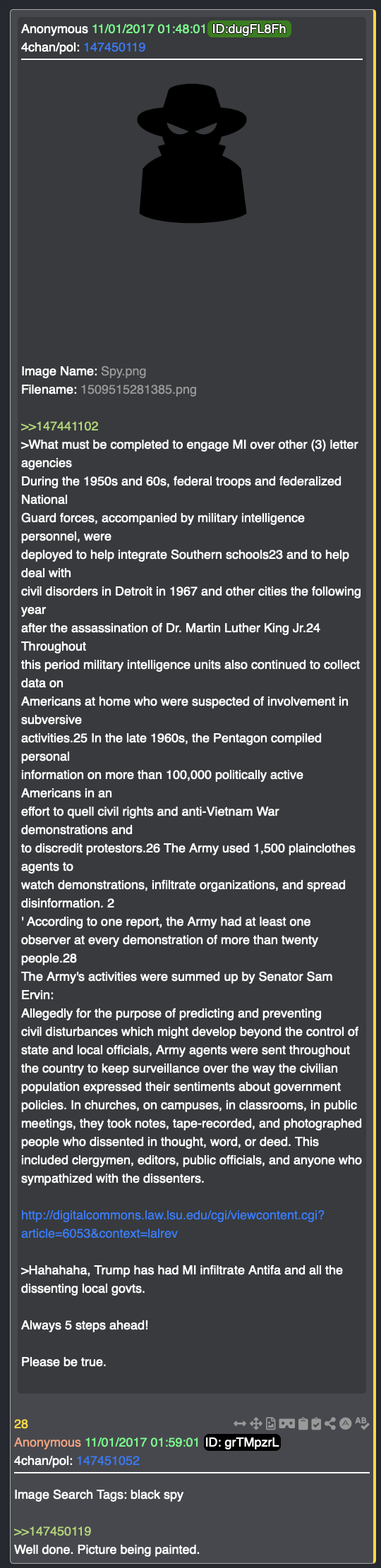 Anonymous 11/01/2017 01:48:01 ID:dugFL8Fh
4chan/pol: 147450119

Image Name: Spy.png
Filename: 1509515281385.png

>>147441102
>What must be completed to engage MI over other (3) letter agencies
During the 1950s and 60s, federal troops and federalized National
Guard forces, accompanied by military intelligence personnel, were
deployed to help integrate Southern schools23 and to help deal with
civil disorders in Detroit in 1967 and other cities the following year
after the assassination of Dr. Martin Luther King Jr.24 Throughout
this period military intelligence units also continued to collect data on
Americans at home who were suspected of involvement in subversive
activities.25 In the late 1960s, the Pentagon compiled personal
information on more than 100,000 politically active Americans in an
effort to quell civil rights and anti-Vietnam War demonstrations and
to discredit protestors.26 The Army used 1,500 plainclothes agents to
watch demonstrations, infiltrate organizations, and spread disinformation. 2
' According to one report, the Army had at least one observer at every demonstration of more than twenty people.28
The Army's activities were summed up by Senator Sam Ervin:
Allegedly for the purpose of predicting and preventing civil disturbances which might develop beyond the control of state and local officials, Army agents were sent throughout the country to keep surveillance over the way the civilian population expressed their sentiments about government policies. In churches, on campuses, in classrooms, in public meetings, they took notes, tape-recorded, and photographed people who dissented in thought, word, or deed. This included clergymen, editors, public officials, and anyone who sympathized with the dissenters.

http://digitalcommons.law.lsu.edu/cgi/viewcontent.cgi?article=6053&context=lalrev

>Hahahaha, Trump has had MI infiltrate Antifa and all the dissenting local govts.

Always 5 steps ahead!

Please be true.

28
Anonymous 11/01/2017 01:59:01 ID: grTMpzrL
4chan/pol: 147451052

Image Search Tags: black spy

>>147450119
Well done. Picture being painted.